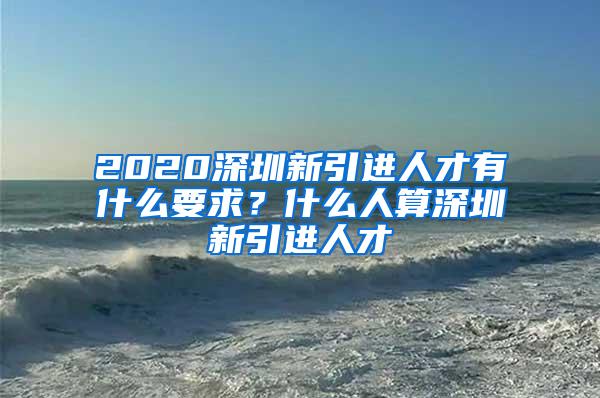 2020深圳新引进人才有什么要求？什么人算深圳新引进人才